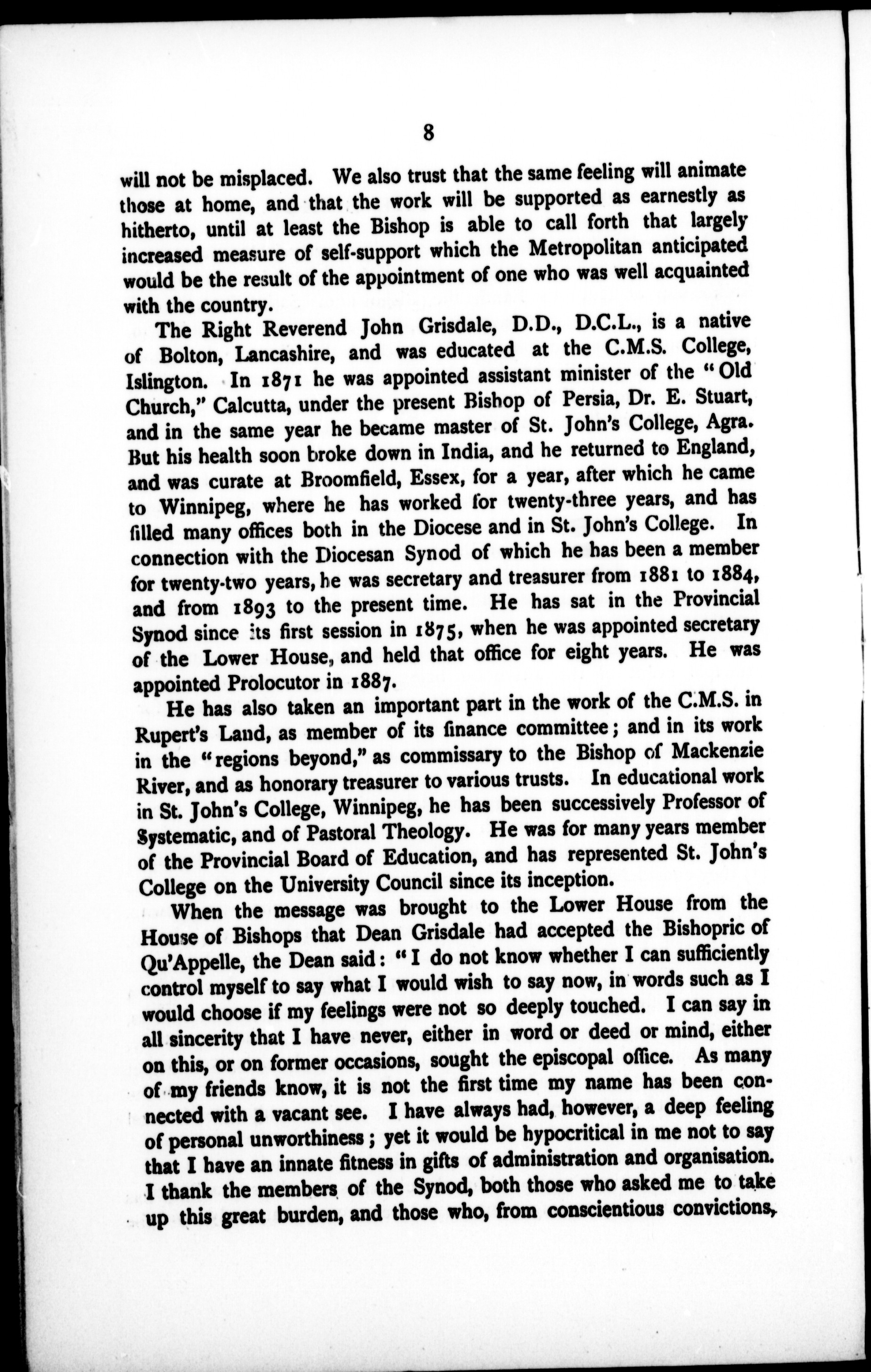 8

will not be misplaced. We also trust that the same feeling will animate those at home, and that the work will be supported as earnestly as hitherto, until at least the Bishop is able to call forth that largely increased measure of self-support which the Metropolitan anticipated would be the result of the appointment of one who was well acquainted with the country.

The Right Reverend John Grisdale, D.D., D.C.L., is a native of Bolton, Lancashire, and was educated at the C.M.S. College, Islington. In 1871 he was appointed assistant minister of the "Old Church," Calcutta, under the present Bishop of Persia, Dr. E. Stuart, and in the same year he became master of St. John's College, Agra. But his health soon broke down in India, and he returned to England, and was curate at Broomfield, Essex, for a year, after which he came to Winnipeg, where he has worked for twenty-three years, and has filled many offices both in the Diocese and in St. John's College. In connection with the Diocesan Synod of which he has been a member for twenty-two years, he was secretary and treasurer from 1881 to 1884, and from 1893 to the present time. He has sat in the Provincial Synod since its first session in 1875, when he was appointed secretary of the Lower House, and held that office for eight years. He was appointed Prolocutor in 1887.

He has also taken an important part in the work of the C.M.S. in Rupert's Land, as member of its finance committee; and in its work in the "regions beyond," as commissary to the Bishop of Mackenzie River, and as honorary treasurer to various trusts. In educational work in St. John's College, Winnipeg, he has been successively Professor of Systematic, and of Pastoral Theology. He was for many years member of the Provincial Board of Education, and has represented St. John's College on the University Council since its inception.

When the message was brought to the Lower House from the House of Bishops that Dean Grisdale had accepted the Bishopric of Qu'Appelle, the Dean said: "I do not know whether I can sufficiently control myself to say what I would wish to say now, in words such as I would choose if my feelings were not so deeply touched. I can say in all sincerity that I have never, either in word or deed or mind, either on this, or on former occasions, sought the episcopal office. As many of my friends know, it is not the first time my name has been connected with a vacant see. I have always had, however, a deep feeling of personal unworthiness; yet it would be hypocritical in me not to say that I have an innate fitness in gifts of administration and organisation. I thank the members of the Synod, both those who asked me to take up this great burden, and those who, from conscientious convictions,